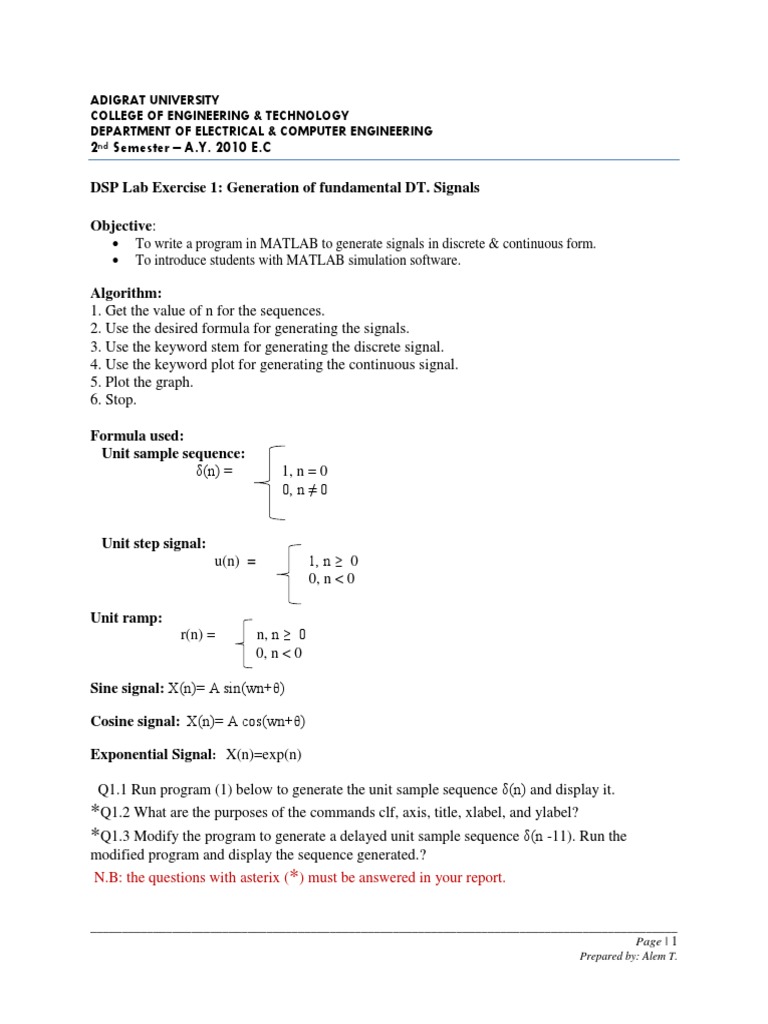 ADIGRAT UNIVERSITY
COLLEGE OF ENGINEERING & TECHNOLOGY
DEPARTMENT OF ELECTRICAL & COMPUTER ENGINEERING
2nd Semester – A.Y. 2010 E.C

DSP Lab Exercise 1: Generation of fundamental DT. Signals

Objective:
• To write a program in MATLAB to generate signals in discrete & continuous form.
• To introduce students with MATLAB simulation software.

Algorithm:
1. Get the value of n for the sequences.
2. Use the desired formula for generating the signals.
3. Use the keyword stem for generating the discrete signal.
4. Use the keyword plot for generating the continuous signal.
5. Plot the graph.
6. Stop.

Formula used:
Unit sample sequence:
$\delta(n) = \begin{cases} 1, n = 0 \\ 0, n \neq 0 \end{cases}$

Unit step signal:
$u(n) = \begin{cases} 1, n \geq 0 \\ 0, n < 0 \end{cases}$

Unit ramp:
$r(n) = \begin{cases} n, n \geq 0 \\ 0, n < 0 \end{cases}$

Sine signal: X(n)= A sin(wn+θ)

Cosine signal: X(n)= A cos(wn+θ)

Exponential Signal: X(n)=exp(n)

Q1.1 Run program (1) below to generate the unit sample sequence δ(n) and display it.
*Q1.2 What are the purposes of the commands clf, axis, title, xlabel, and ylabel?
*Q1.3 Modify the program to generate a delayed unit sample sequence δ(n -11). Run the modified program and display the sequence generated.?
N.B: the questions with asterix (*) must be answered in your report.

Page | 1
Prepared by: Alem T.